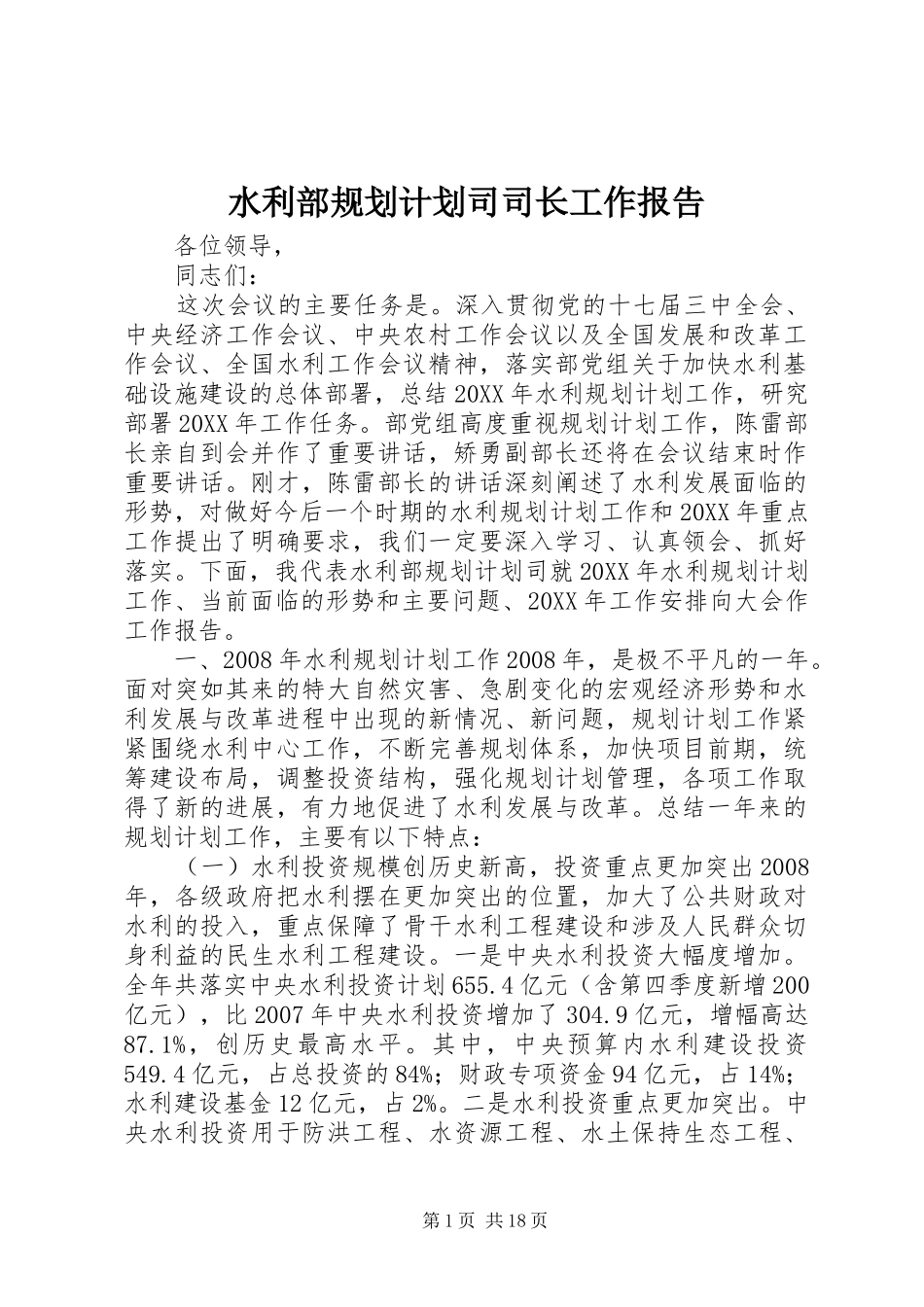 水利部规划计划司司长工作报告

各位领导，

同志们：

这次会议的主要任务是。深入贯彻党的十七届三中全会、中央经济工作会议、中央农村工作会议以及全国发展和改革工作会议、全国水利工作会议精神，落实部党组关于加快水利基础设施建设的总体部署，总结20XX年水利规划计划工作，研究部署20XX年工作任务。部党组高度重视规划计划工作，陈雷部长亲自到会并作了重要讲话，矫勇副部长还将在会议结束时作重要讲话。刚才，陈雷部长的讲话深刻阐述了水利发展面临的形势，对做好今后一个时期的水利规划计划工作和20XX年重点工作提出了明确要求，我们一定要深入学习、认真领会、抓好落实。下面，我代表水利部规划计划司就20XX年水利规划计划工作、当前面临的形势和主要问题、20XX年工作安排向大会作工作报告。

一、2008年水利规划计划工作2008年，是极不平凡的一年。面对突如其来的特大自然灾害、急剧变化的宏观经济形势和水利发展与改革进程中出现的新情况、新问题，规划计划工作紧紧围绕水利中心工作，不断完善规划体系，加快项目前期，统筹建设布局，调整投资结构，强化规划计划管理，各项工作取得了新的进展，有力地促进了水利发展与改革。总结一年来的规划计划工作，主要有以下特点：

（一）水利投资规模创历史新高，投资重点更加突出2008年，各级政府把水利摆在更加突出的位置，加大了公共财政对水利的投入，重点保障了骨干水利工程建设和涉及人民群众切身利益的民生水利工程建设。一是中央水利投资大幅度增加。全年共落实中央水利投资计划655.4亿元（含第四季度新增200亿元），比2007年中央水利投资增加了304.9亿元，增幅高达87.1%，创历史最高水平。其中，中央预算内水利建设投资549.4亿元，占总投资的84%；财政专项资金94亿元，占14%；水利建设基金12亿元，占2%。二是水利投资重点更加突出。中央水利投资用于防洪工程、水资源工程、水土保持生态工程、

第1页 共18页